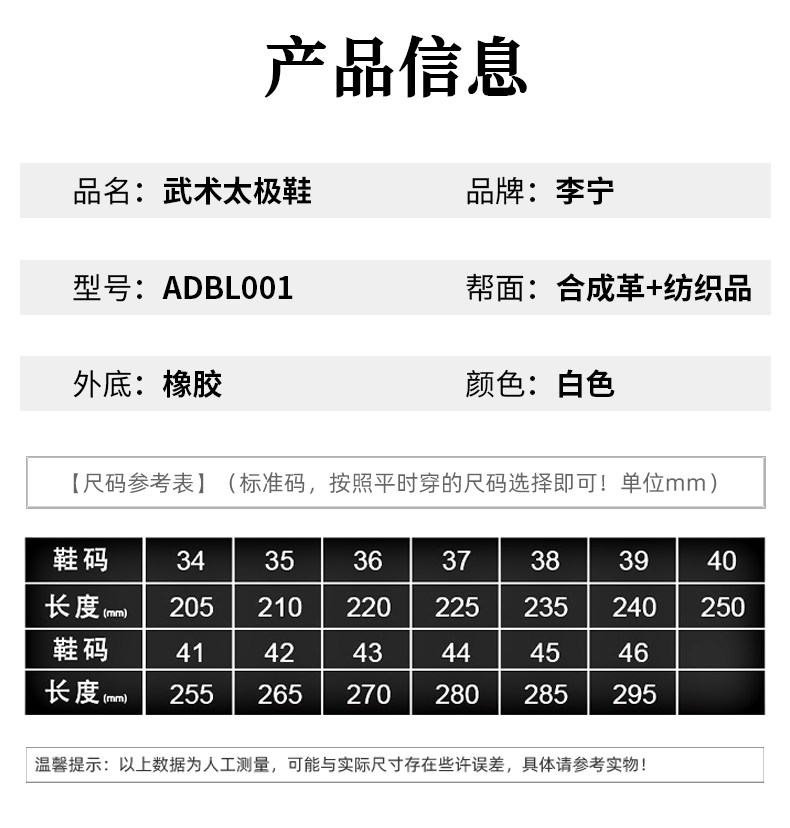 产品信息

品名：武术太极鞋 品牌：李宁

型号：ADBL001 帮面：合成革+纺织品

外底：橡胶 颜色：白色

【尺码参考表】（标准码，按照平时穿的尺码选择即可！单位mm）

| 鞋码 | 34 | 35 | 36 | 37 | 38 | 39 | 40 |
|---|---|---|---|---|---|---|---|
| 长度(mm) | 205 | 210 | 220 | 225 | 235 | 240 | 250 |
| 鞋码 | 41 | 42 | 43 | 44 | 45 | 46 | |
| 长度(mm) | 255 | 265 | 270 | 280 | 285 | 295 | |

温馨提示：以上数据为人工测量，可能与实际尺寸存在些许误差，具体请参考实物！